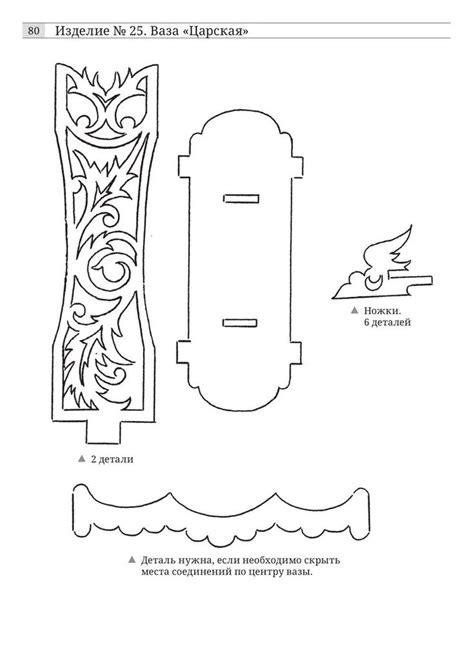 80 Изделие № 25. Ваза «Царская»

▲ Ножки. 6 деталей

▲ 2 детали

▲ Деталь нужна, если необходимо скрыть места соединений по центру вазы.